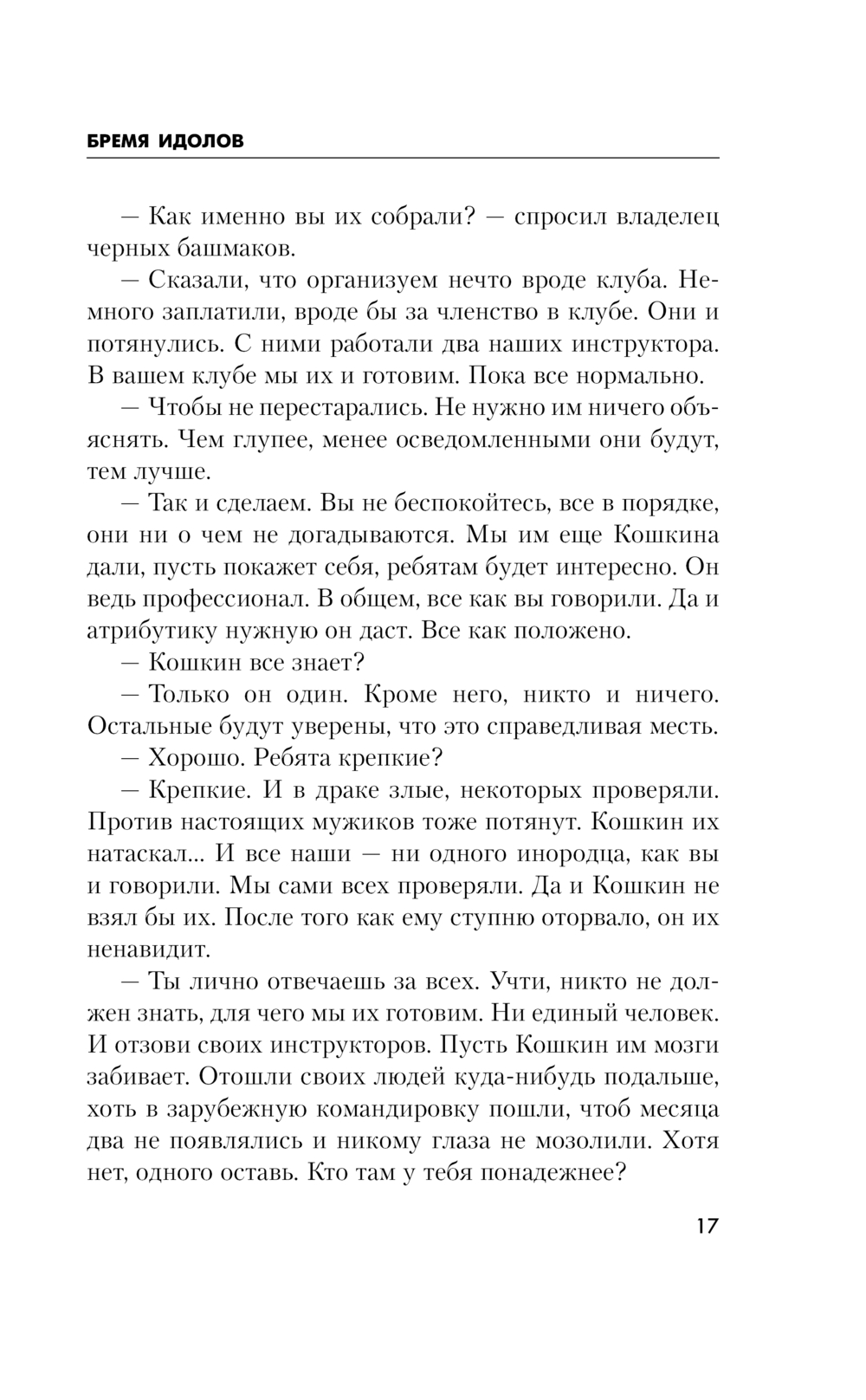 БРЕМЯ ИДОЛОВ

— Как именно вы их собрали? — спросил владелец черных башмаков.

— Сказали, что организуем нечто вроде клуба. Немного заплатили, вроде бы за членство в клубе. Они и потянулись. С ними работали два наших инструктора. В вашем клубе мы их и готовим. Пока все нормально.

— Чтобы не перестарались. Не нужно им ничего объяснять. Чем глупее, менее осведомленными они будут, тем лучше.

— Так и сделаем. Вы не беспокойтесь, все в порядке, они ни о чем не догадываются. Мы им еще Кошкина дали, пусть покажет себя, ребятам будет интересно. Он ведь профессионал. В общем, все как вы говорили. Да и атрибутику нужную он даст. Все как положено.

— Кошкин все знает?

— Только он один. Кроме него, никто и ничего. Остальные будут уверены, что это справедливая месть.

— Хорошо. Ребята крепкие?

— Крепкие. И в драке злые, некоторых проверяли. Против настоящих мужиков тоже потянут. Кошкин их натаскал... И все наши — ни одного инородца, как вы и говорили. Мы сами всех проверяли. Да и Кошкин не взял бы их. После того как ему ступню оторвало, он их ненавидит.

— Ты лично отвечаешь за всех. Учти, никто не должен знать, для чего мы их готовим. Ни единый человек. И отзови своих инструкторов. Пусть Кошкин им мозги забивает. Отошли своих людей куда-нибудь подальше, хоть в зарубежную командировку пошли, чтоб месяца два не появлялись и никому глаза не мозолили. Хотя нет, одного оставь. Кто там у тебя понадежнее?

17